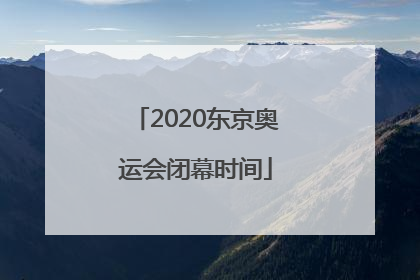 「2020东京奥运会闭幕时间」